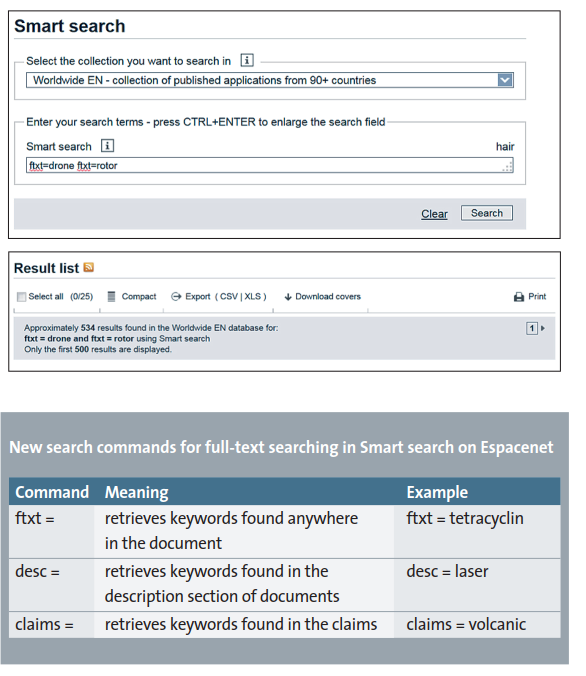 Smart search

Select the collection you want to search in i

Worldwide EN - collection of published applications from 90+ countries

Enter your search terms - press CTRL+ENTER to enlarge the search field

Smart search i

hair

ftxt=drone ftxt=rotor

Clear Search

Result list

Select all (0/25) Compact Export ( CSV | XLS ) Download covers Print

Approximately 534 results found in the Worldwide EN database for:
ftxt = drone and ftxt = rotor using Smart search
Only the first 500 results are displayed.

1

New search commands for full-text searching in Smart search on Espacenet

| Command | Meaning | Example |
|---|---|---|
| ftxt = | retrieves keywords found anywhere in the document | ftxt = tetracyclin |
| desc = | retrieves keywords found in the description section of documents | desc = laser |
| claims = | retrieves keywords found in the claims | claims = volcanic |